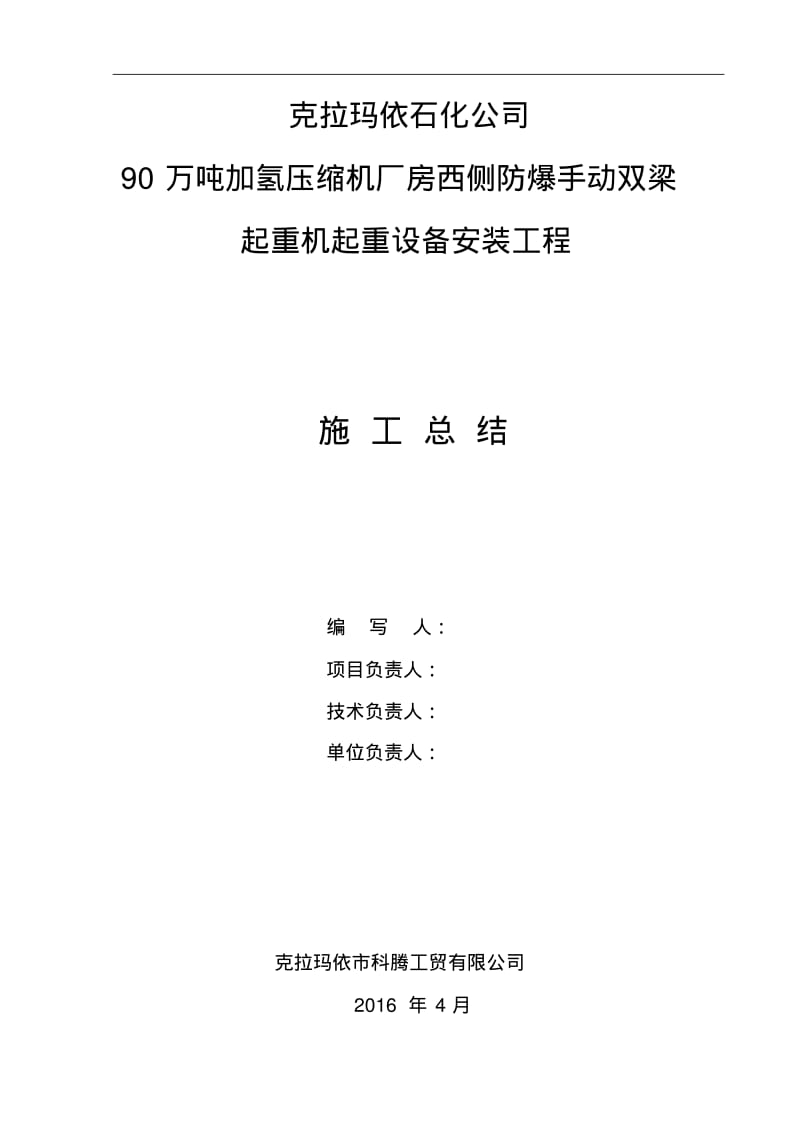 克拉玛依石化公司

90 万吨加氢压缩机厂房西侧防爆手动双梁

起重机起重设备安装工程

施 工 总 结

编　写　人：

项目负责人：

技术负责人：

单位负责人：

克拉玛依市科腾工贸有限公司

2016 年 4 月